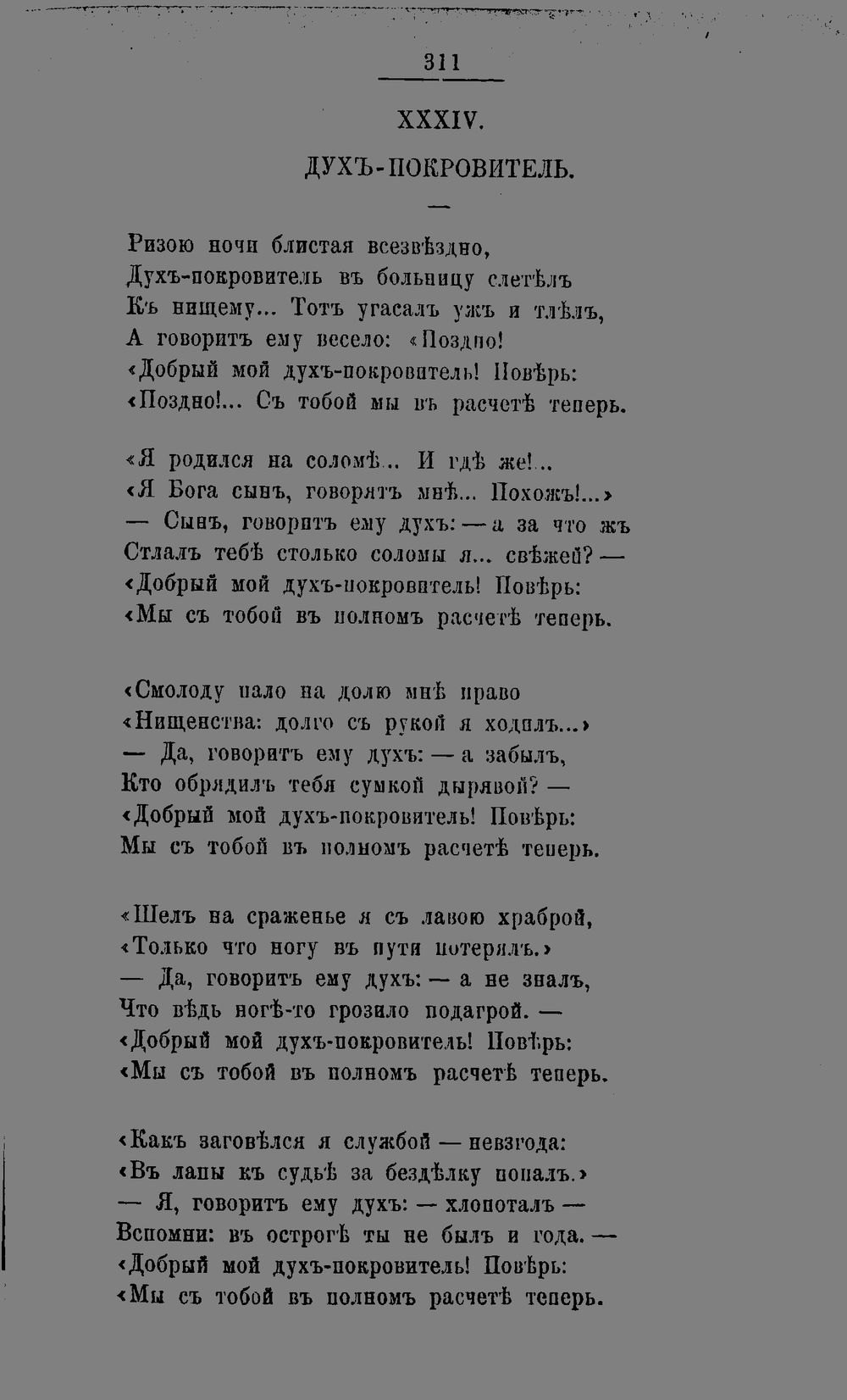 311

XXXIV.

ДУХЪ-ПОКРОВИТЕЛЬ.

—

Ризою ночи блистая всезвѣздно,
Духъ-покровитель въ больницу слетѣлъ
Къ нищему... Тотъ угасалъ ужъ и тлѣлъ,
А говоритъ ему весело: «Поздно!
«Добрый мой духъ-покровитель! Повѣрь:
«Поздно!... Съ тобой мы въ расчетѣ теперь.

«Я родился на соломѣ... И гдѣ же!..
«Я Бога сынъ, говорятъ мнѣ... Похожъ!...»
— Сынъ, говоритъ ему духъ: — а за что жъ
Стлалъ тебѣ столько соломы я... свѣжей? —
«Добрый мой духъ-покровитель! Повѣрь:
«Мы съ тобой въ полномъ расчетѣ теперь.

«Смолоду пало на долю мнѣ право
«Нищенства: долго съ рукой я ходилъ...»
— Да, говоритъ ему духъ: — а забылъ,
Кто обрядилъ тебя сумкой дырявой? —
«Добрый мой духъ-покровитель! Повѣрь:
Мы съ тобой въ полномъ расчетѣ теперь.

«Шелъ на сраженье я съ лавою храброй,
«Только что ногу въ пути потерялъ.»
— Да, говоритъ ему духъ: — а не зналъ,
Что вѣдь ногѣ-то грозило подагрой. —
«Добрый мой духъ-покровитель! Повѣрь:
«Мы съ тобой въ полномъ расчетѣ теперь.

«Какъ заговѣлся я службой — невзгода:
«Въ лапы къ судьѣ за бездѣлку попалъ.»
— Я, говоритъ ему духъ: — хлопоталъ —
Вспомни: въ острогѣ ты не былъ и года. —
«Добрый мой духъ-покровитель! Повѣрь:
«Мы съ тобой въ полномъ расчетѣ теперь.